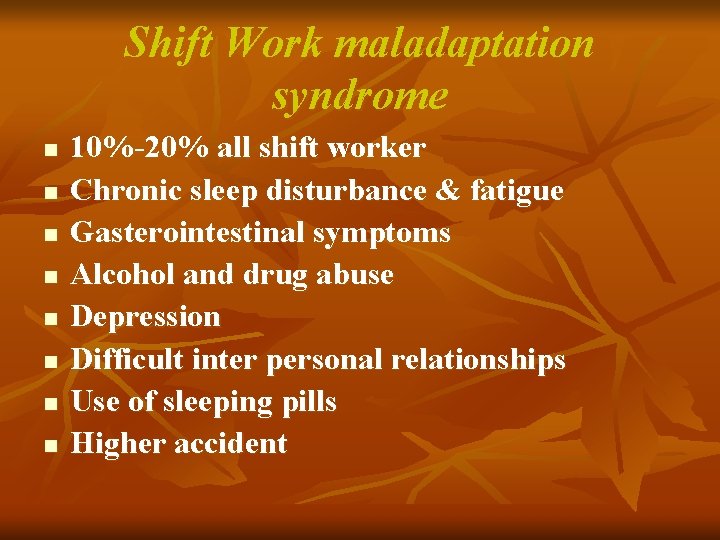 Shift Work maladaptation syndrome

• 10%-20% all shift worker
• Chronic sleep disturbance & fatigue
• Gasterointestinal symptoms
• Alcohol and drug abuse
• Depression
• Difficult inter personal relationships
• Use of sleeping pills
• Higher accident